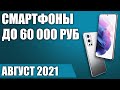 СМАРТФОНЫ
ДО 60 000 РУБ

АВГУСТ 2021